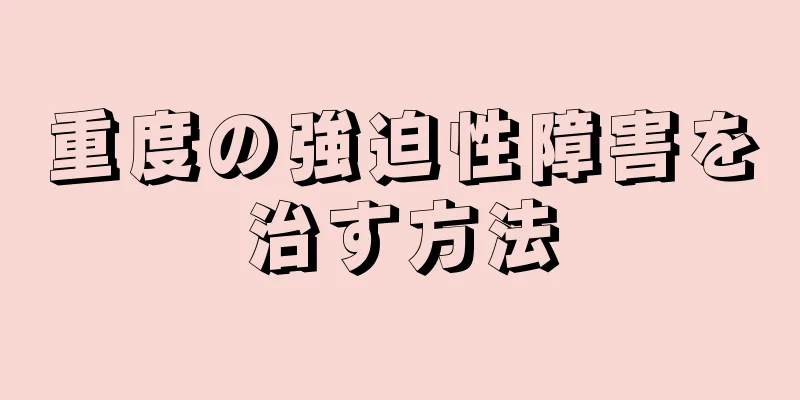 重度の強迫性障害を治す方法